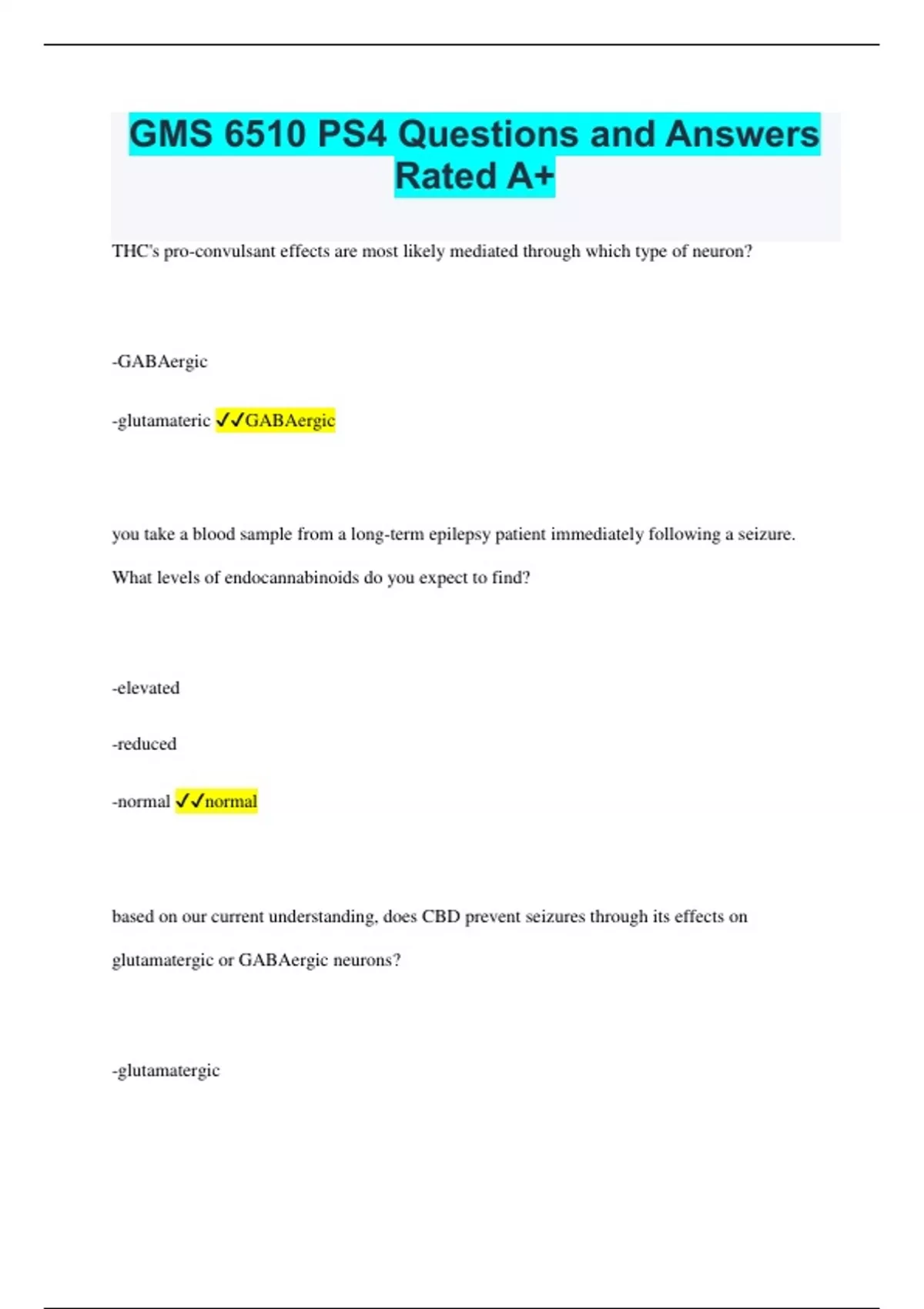 GMS 6510 PS4 Questions and Answers Rated A+

THC's pro-convulsant effects are most likely mediated through which type of neuron?

-GABAergic

-glutamateric ✓✓GABAergic

you take a blood sample from a long-term epilepsy patient immediately following a seizure. What levels of endocannabinoids do you expect to find?

-elevated

-reduced

-normal ✓✓normal

based on our current understanding, does CBD prevent seizures through its effects on glutamatergic or GABAergic neurons?

-glutamatergic